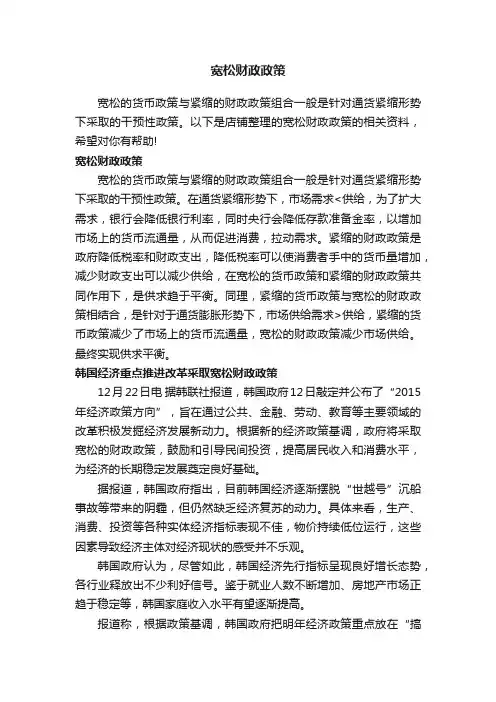 宽松财政政策

宽松的货币政策与紧缩的财政政策组合一般是针对通货紧缩形势下采取的干预性政策。以下是店铺整理的宽松财政政策的相关资料，希望对你有帮助!

宽松财政政策

宽松的货币政策与紧缩的财政政策组合一般是针对通货紧缩形势下采取的干预性政策。在通货紧缩形势下，市场需求<供给，为了扩大需求，银行会降低银行利率，同时央行会降低存款准备金率，以增加市场上的货币流通量，从而促进消费，拉动需求。紧缩的财政政策是政府降低税率和财政支出，降低税率可以使消费者手中的货币量增加，减少财政支出可以减少供给，在宽松的货币政策和紧缩的财政政策共同作用下，是供求趋于平衡。同理，紧缩的货币政策与宽松的财政政策相结合，是针对于通货膨胀形势下，市场供给需求>供给，紧缩的货币政策减少了市场上的货币流通量，宽松的财政政策减少市场供给。最终实现供求平衡。

韩国经济重点推进改革采取宽松财政政策

12月22日电 据韩联社报道，韩国政府12日敲定并公布了“2015年经济政策方向”，旨在通过公共、金融、劳动、教育等主要领域的改革积极发掘经济发展新动力。根据新的经济政策基调，政府将采取宽松的财政政策，鼓励和引导民间投资，提高居民收入和消费水平，为经济的长期稳定发展奠定良好基础。

据报道，韩国政府指出，目前韩国经济逐渐摆脱“世越号”沉船事故等带来的阴霾，但仍然缺乏经济复苏的动力。具体来看，生产、消费、投资等各种实体经济指标表现不佳，物价持续低位运行，这些因素导致经济主体对经济现状的感受并不乐观。

韩国政府认为，尽管如此，韩国经济先行指标呈现良好增长态势，各行业释放出不少利好信号。鉴于就业人数不断增加、房地产市场正趋于稳定等，韩国家庭收入水平有望逐渐提高。

报道称，根据政策基调，韩国政府把明年经济政策重点放在“搞